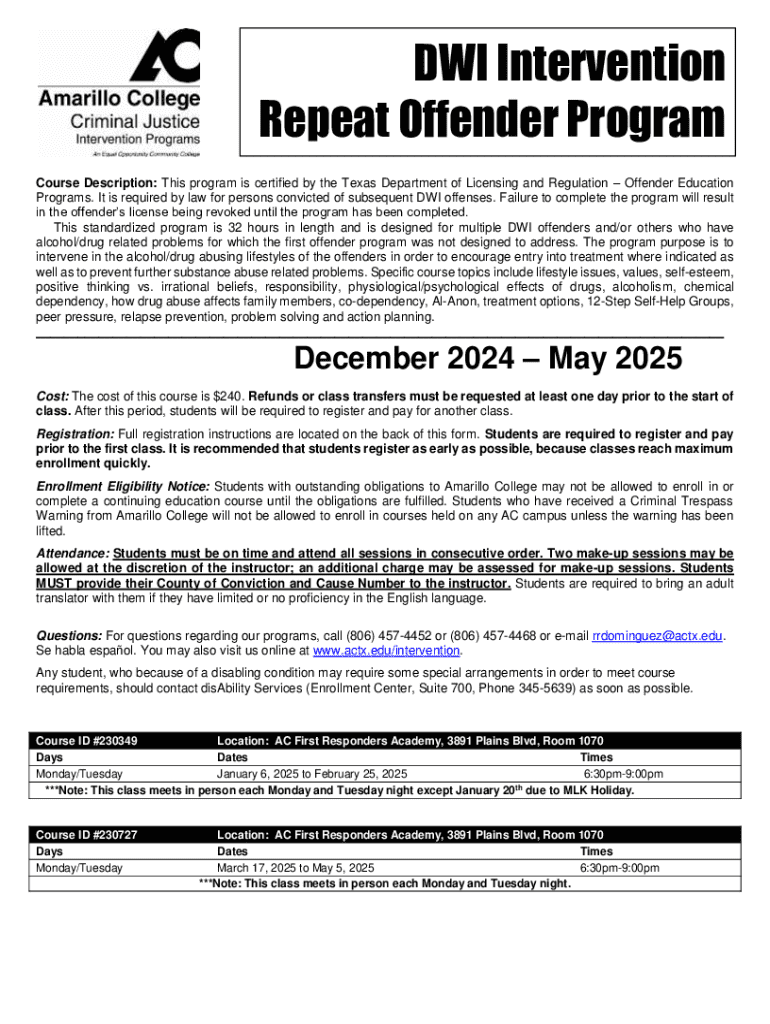 AC
Amarillo College
Criminal Justice
Intervention Programs
An Equal Opportunity Community College

DWI Intervention
Repeat Offender Program

Course Description: This program is certified by the Texas Department of Licensing and Regulation – Offender Education Programs. It is required by law for persons convicted of subsequent DWI offenses. Failure to complete the program will result in the offender's license being revoked until the program has been completed.

This standardized program is 32 hours in length and is designed for multiple DWI offenders and/or others who have alcohol/drug related problems for which the first offender program was not designed to address. The program purpose is to intervene in the alcohol/drug abusing lifestyles of the offenders in order to encourage entry into treatment where indicated as well as to prevent further substance abuse related problems. Specific course topics include lifestyle issues, values, self-esteem, positive thinking vs. irrational beliefs, responsibility, physiological/psychological effects of drugs, alcoholism, chemical dependency, how drug abuse affects family members, co-dependency, Al-Anon, treatment options, 12-Step Self-Help Groups, peer pressure, relapse prevention, problem solving and action planning.

December 2024 – May 2025

Cost: The cost of this course is $240. Refunds or class transfers must be requested at least one day prior to the start of class. After this period, students will be required to register and pay for another class.

Registration: Full registration instructions are located on the back of this form. Students are required to register and pay prior to the first class. It is recommended that students register as early as possible, because classes reach maximum enrollment quickly.

Enrollment Eligibility Notice: Students with outstanding obligations to Amarillo College may not be allowed to enroll in or complete a continuing education course until the obligations are fulfilled. Students who have received a Criminal Trespass Warning from Amarillo College will not be allowed to enroll in courses held on any AC campus unless the warning has been lifted.

Attendance: Students must be on time and attend all sessions in consecutive order. Two make-up sessions may be allowed at the discretion of the instructor; an additional charge may be assessed for make-up sessions. Students MUST provide their County of Conviction and Cause Number to the instructor. Students are required to bring an adult translator with them if they have limited or no proficiency in the English language.

Questions: For questions regarding our programs, call (806) 457-4452 or (806) 457-4468 or e-mail rrdominguez@actx.edu. Se habla español. You may also visit us online at www.actx.edu/intervention.

Any student, who because of a disabling condition may require some special arrangements in order to meet course requirements, should contact disAbility Services (Enrollment Center, Suite 700, Phone 345-5639) as soon as possible.

| Course ID #230349 | Location: AC First Responders Academy, 3891 Plains Blvd, Room 1070 | |
|---|---|---|
| Days | Dates | Times |
| Monday/Tuesday | January 6, 2025 to February 25, 2025 | 6:30pm-9:00pm |

***Note: This class meets in person each Monday and Tuesday night except January 20$^{th}$ due to MLK Holiday.

| Course ID #230727 | Location: AC First Responders Academy, 3891 Plains Blvd, Room 1070 | |
|---|---|---|
| Days | Dates | Times |
| Monday/Tuesday | March 17, 2025 to May 5, 2025 | 6:30pm-9:00pm |

***Note: This class meets in person each Monday and Tuesday night.